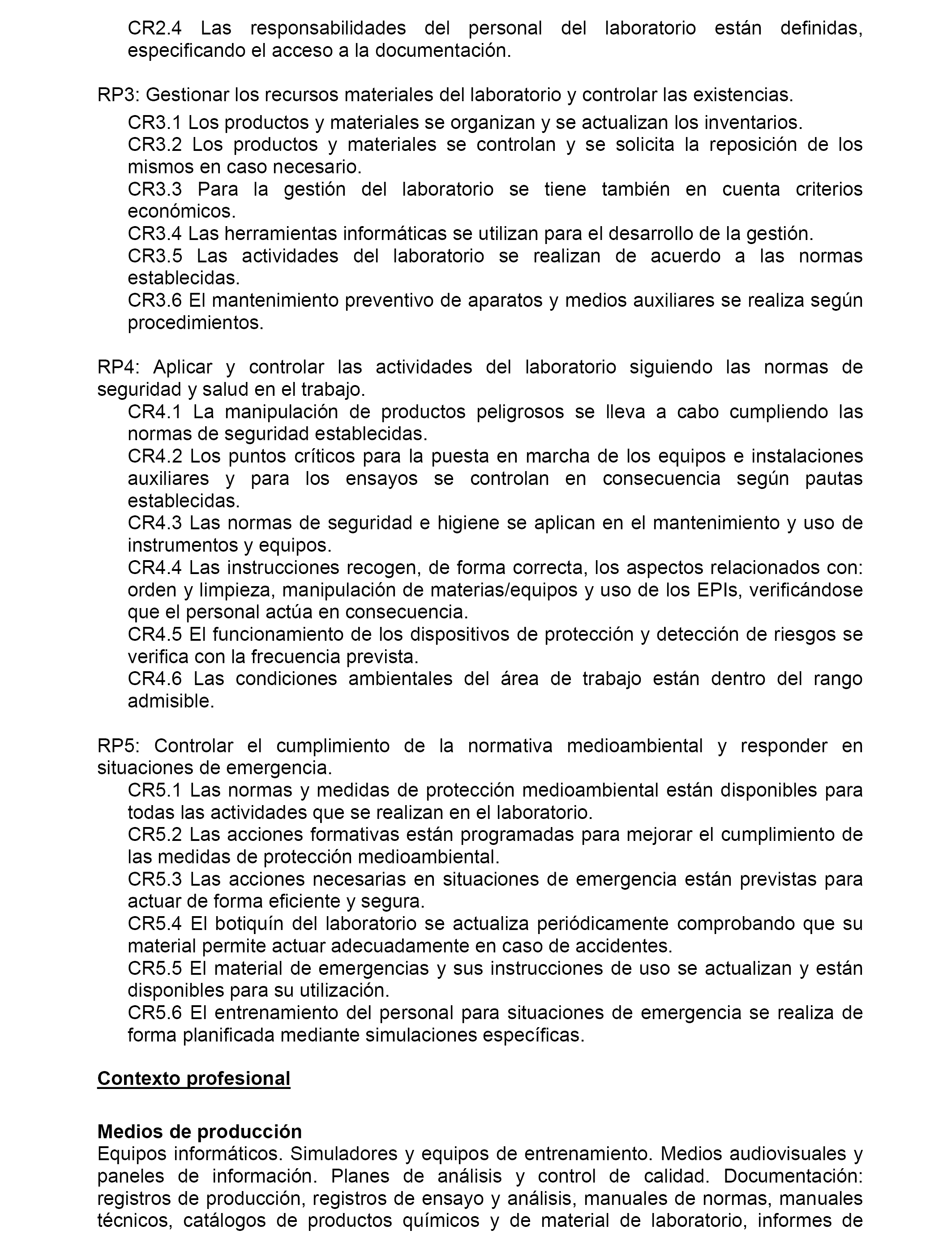 CR2.4 Las responsabilidades del personal del laboratorio están definidas, especificando el acceso a la documentación.

RP3: Gestionar los recursos materiales del laboratorio y controlar las existencias.

CR3.1 Los productos y materiales se organizan y se actualizan los inventarios.
CR3.2 Los productos y materiales se controlan y se solicita la reposición de los mismos en caso necesario.
CR3.3 Para la gestión del laboratorio se tiene también en cuenta criterios económicos.
CR3.4 Las herramientas informáticas se utilizan para el desarrollo de la gestión.
CR3.5 Las actividades del laboratorio se realizan de acuerdo a las normas establecidas.
CR3.6 El mantenimiento preventivo de aparatos y medios auxiliares se realiza según procedimientos.

RP4: Aplicar y controlar las actividades del laboratorio siguiendo las normas de seguridad y salud en el trabajo.

CR4.1 La manipulación de productos peligrosos se lleva a cabo cumpliendo las normas de seguridad establecidas.
CR4.2 Los puntos críticos para la puesta en marcha de los equipos e instalaciones auxiliares y para los ensayos se controlan en consecuencia según pautas establecidas.
CR4.3 Las normas de seguridad e higiene se aplican en el mantenimiento y uso de instrumentos y equipos.
CR4.4 Las instrucciones recogen, de forma correcta, los aspectos relacionados con: orden y limpieza, manipulación de materias/equipos y uso de los EPIs, verificándose que el personal actúa en consecuencia.
CR4.5 El funcionamiento de los dispositivos de protección y detección de riesgos se verifica con la frecuencia prevista.
CR4.6 Las condiciones ambientales del área de trabajo están dentro del rango admisible.

RP5: Controlar el cumplimiento de la normativa medioambiental y responder en situaciones de emergencia.

CR5.1 Las normas y medidas de protección medioambiental están disponibles para todas las actividades que se realizan en el laboratorio.
CR5.2 Las acciones formativas están programadas para mejorar el cumplimiento de las medidas de protección medioambiental.
CR5.3 Las acciones necesarias en situaciones de emergencia están previstas para actuar de forma eficiente y segura.
CR5.4 El botiquín del laboratorio se actualiza periódicamente comprobando que su material permite actuar adecuadamente en caso de accidentes.
CR5.5 El material de emergencias y sus instrucciones de uso se actualizan y están disponibles para su utilización.
CR5.6 El entrenamiento del personal para situaciones de emergencia se realiza de forma planificada mediante simulaciones específicas.

Contexto profesional

Medios de producción
Equipos informáticos. Simuladores y equipos de entrenamiento. Medios audiovisuales y paneles de información. Planes de análisis y control de calidad. Documentación: registros de producción, registros de ensayo y análisis, manuales de normas, manuales técnicos, catálogos de productos químicos y de material de laboratorio, informes de